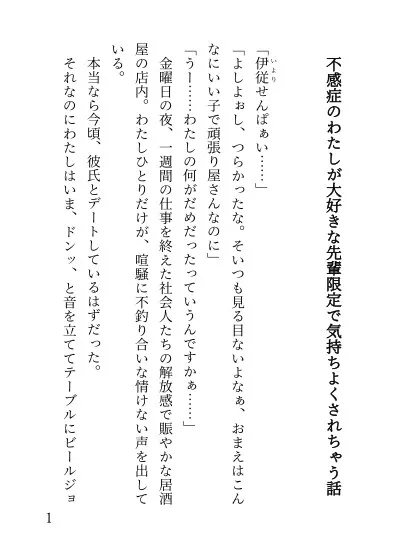 不感症のわたしが大好きな先輩限定で気持ちよくされちゃう話

「伊従（いより）せんぱぁい……」

「よしよぉし、つらかったな。そいつも見る目ないよなぁ、おまえはこんなにいい子で頑張り屋さんなのに」

「うー……わたしの何がだめだったっていうんですかぁ……」

金曜日の夜、一週間の仕事を終えた社会人たちの解放感で賑やかな居酒屋の店内。わたしひとりだけが、喧騒に不釣り合いな情けない声を出している。

本当なら今頃、彼氏とデートしているはずだった。

それなのにわたしはいま、ドンッ、と音を立ててテーブルにビールジョ

1